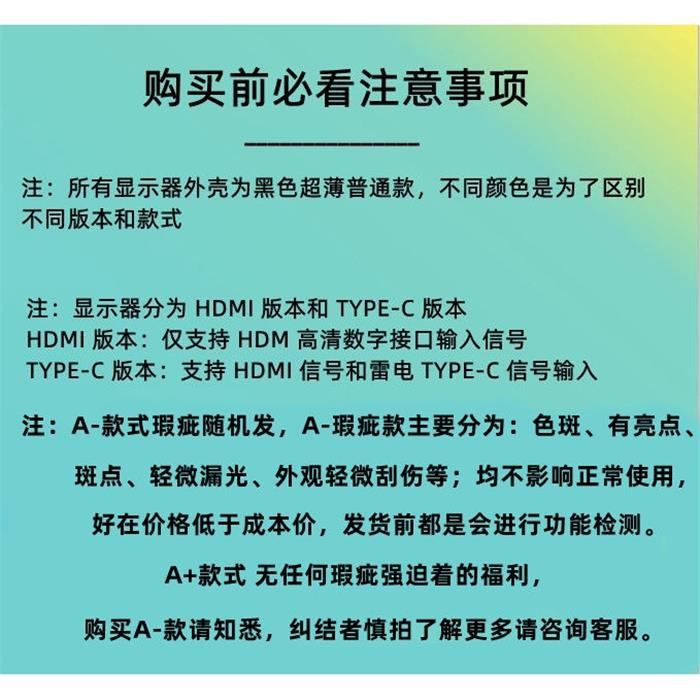 购买前必看注意事项

注：所有显示器外壳为黑色超薄普通款，不同颜色是为了区别不同版本和款式

注：显示器分为 HDMI 版本和 TYPE-C 版本
HDMI 版本：仅支持 HDM 高清数字接口输入信号
TYPE-C 版本：支持 HDMI 信号和雷电 TYPE-C 信号输入

注：A-款式瑕疵随机发，A-瑕疵款主要分为：色斑、有亮点、斑点、轻微漏光、外观轻微刮伤等；均不影响正常使用，好在价格低于成本价，发货前都是会进行功能检测。
A+款式 无任何瑕疵强迫着的福利，
购买A-款请知悉，纠结者慎拍了解更多请咨询客服。